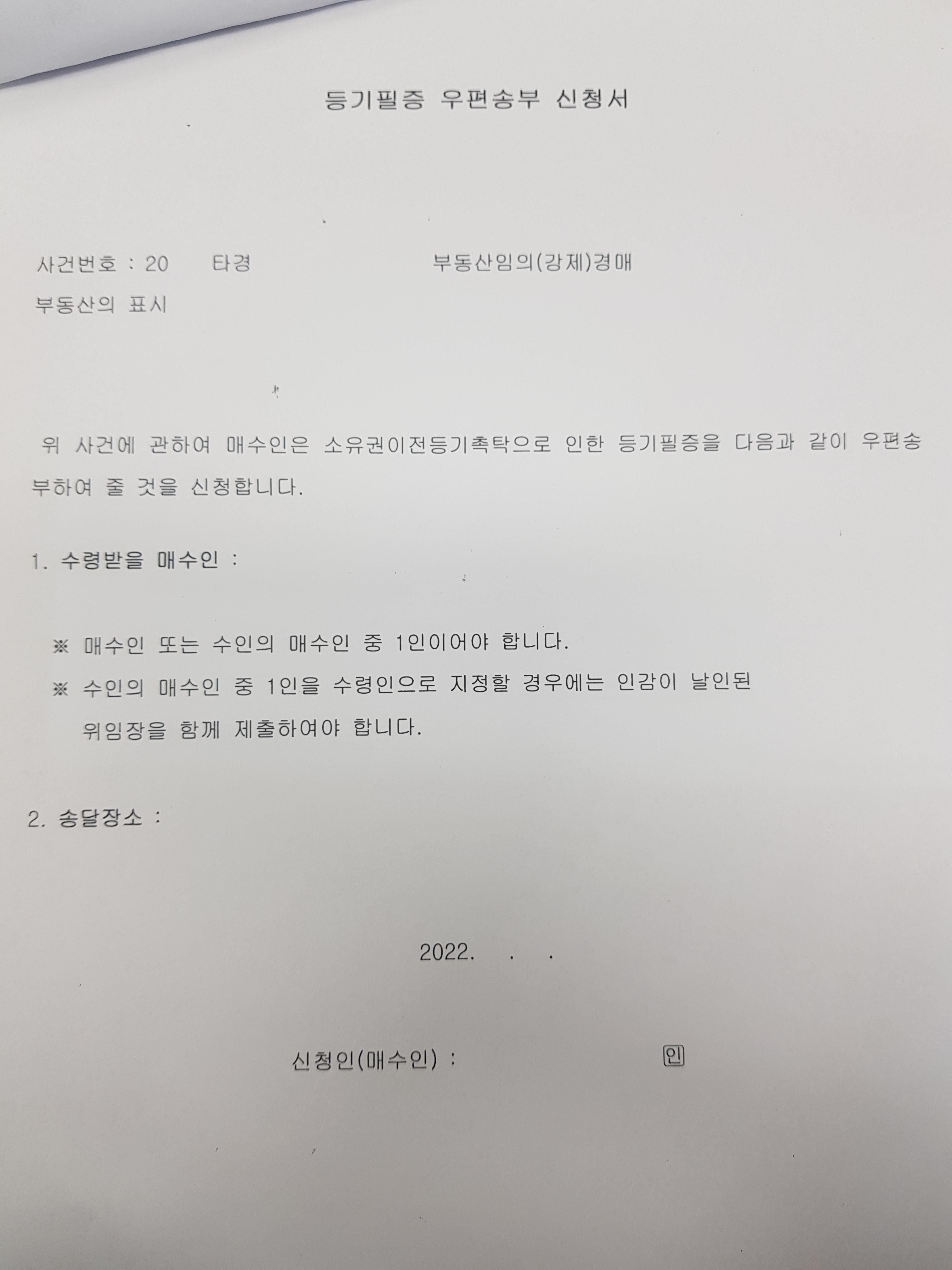 등기필증 우편송부 신청서

사건번호 : 20 타경 부동산임의(강제)경매

부동산의 표시

위 사건에 관하여 매수인은 소유권이전등기촉탁으로 인한 등기필증을 다음과 같이 우편송부하여 줄 것을 신청합니다.

1. 수령받을 매수인 :

※ 매수인 또는 수인의 매수인 중 1인이어야 합니다.
※ 수인의 매수인 중 1인을 수령인으로 지정할 경우에는 인감이 날인된 위임장을 함께 제출하여야 합니다.

2. 송달장소 :

2022. . .

신청인(매수인) : 인